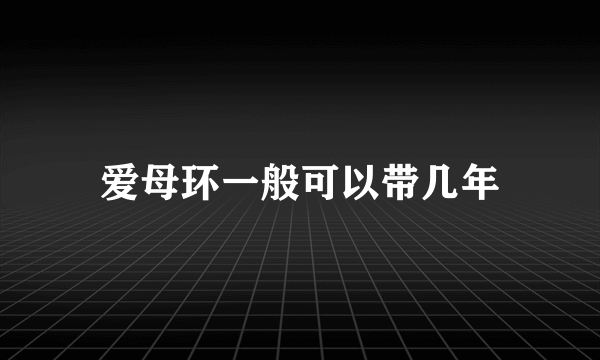 爱母环一般可以带几年